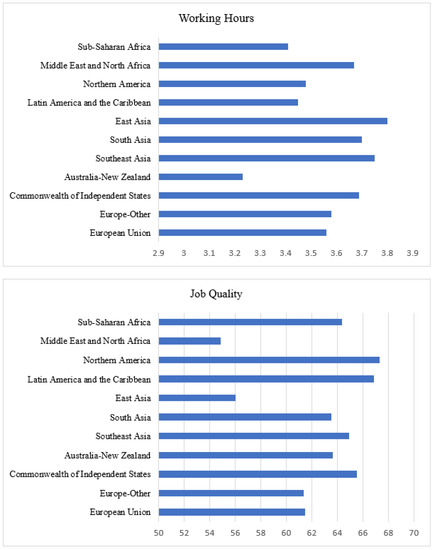 Working Hours

Sub-Saharan Africa
Middle East and North Africa
Northern America
Latin America and the Caribbean
East Asia
South Asia
Southeast Asia
Australia-New Zealand
Commonwealth of Independent States
Europe-Other
European Union

2.9 3 3.1 3.2 3.3 3.4 3.5 3.6 3.7 3.8 3.9

Job Quality

Sub-Saharan Africa
Middle East and North Africa
Northern America
Latin America and the Caribbean
East Asia
South Asia
Southeast Asia
Australia-New Zealand
Commonwealth of Independent States
Europe-Other
European Union

50 52 54 56 58 60 62 64 66 68 70